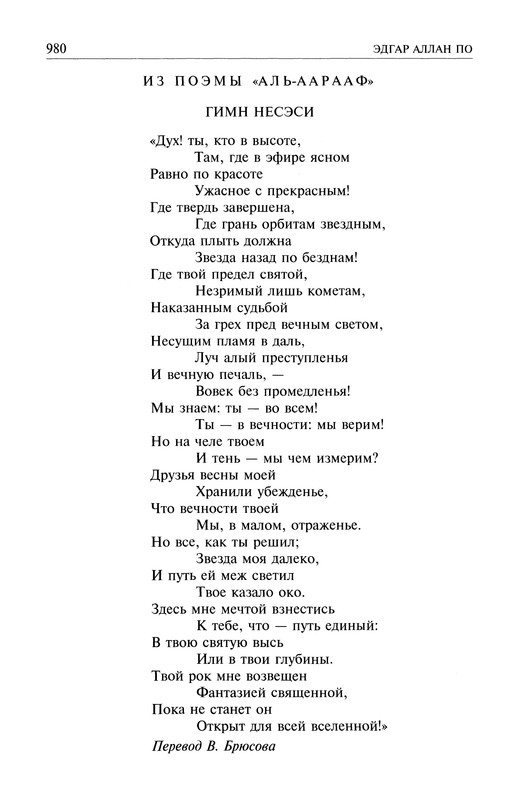 980

ЭДГАР АЛЛАН ПО

ИЗ ПОЭМЫ «АЛЬ-ААРААФ»

ГИМН НЕСЭСИ

«Дух! ты, кто в высоте,
Там, где в эфире ясном
Равно по красоте
Ужасное с прекрасным!
Где твердь завершена,
Где грань орбитам звездным,
Откуда плыть должна
Звезда назад по безднам!
Где твой предел святой,
Незримый лишь кометам,
Наказанным судьбой
За грех пред вечным светом,
Несущим пламя в даль,
Луч алый преступленья
И вечную печаль, —
Вовек без промедленья!
Мы знаем: ты — во всем!
Ты — в вечности: мы верим!
Но на челе твоем
И тень — мы чем измерим?
Друзья весны моей
Хранили убежденье,
Что вечности твоей
Мы, в малом, отраженье.
Но все, как ты решил;
Звезда моя далеко,
И путь ей меж светил
Твое казало око.
Здесь мне мечтой взнестись
К тебе, что — путь единый:
В твою святую высь
Или в твои глубины.
Твой рок мне возвещен
Фантазией священной,
Пока не станет он
Открыт для всей вселенной!»

Перевод В. Брюсова